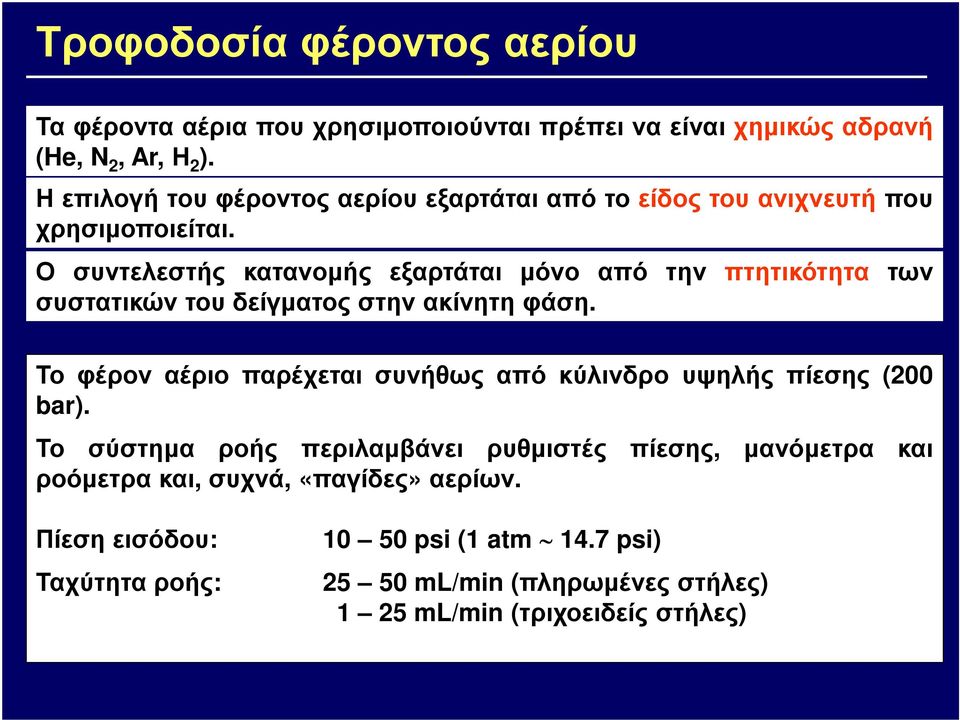 Τροφοδοσία φέροντος αερίου

Τα φέροντα αέρια που χρησιμοποιούνται πρέπει να είναι χημικώς αδρανή (He, $N_2$, Ar, $H_2$).

Η επιλογή του φέροντος αερίου εξαρτάται από το είδος του ανιχνευτή που χρησιμοποιείται.

Ο συντελεστής κατανομής εξαρτάται μόνο από την πτητικότητα των συστατικών του δείγματος στην ακίνητη φάση.

Το φέρον αέριο παρέχεται συνήθως από κύλινδρο υψηλής πίεσης (200 bar).

Το σύστημα ροής περιλαμβάνει ρυθμιστές πίεσης, μανόμετρα και ροόμετρα και, συχνά, «παγίδες» αερίων.

Πίεση εισόδου: 10 – 50 psi (1 atm ~ 14.7 psi)

Ταχύτητα ροής: 25 – 50 mL/min (πληρωμένες στήλες)
1 – 25 mL/min (τριχοειδείς στήλες)